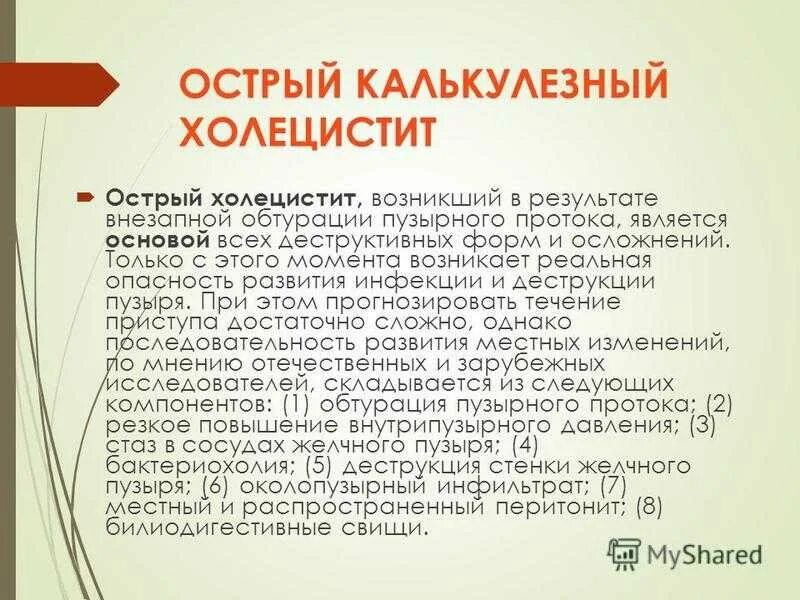 ОСТРЫЙ КАЛЬКУЛЕЗНЫЙ ХОЛЕЦИСТИТ

Острый холецистит, возникший в результате внезапной обтурации пузырного протока, является основой всех деструктивных форм и осложнений. Только с этого момента возникает реальная опасность развития инфекции и деструкции пузыря. При этом прогнозировать течение приступа достаточно сложно, однако последовательность развития местных изменений, по мнению отечественных и зарубежных исследователей, складывается из следующих компонентов: (1) обтурация пузырного протока; (2) резкое повышение внутрипузырного давления; (3) стаз в сосудах желчного пузыря; (4) бактериохолия; (5) деструкция стенки желчного пузыря; (6) околопузырный инфильтрат; (7) местный и распространенный перитонит; (8) билиодигестивные свищи.

MyShared